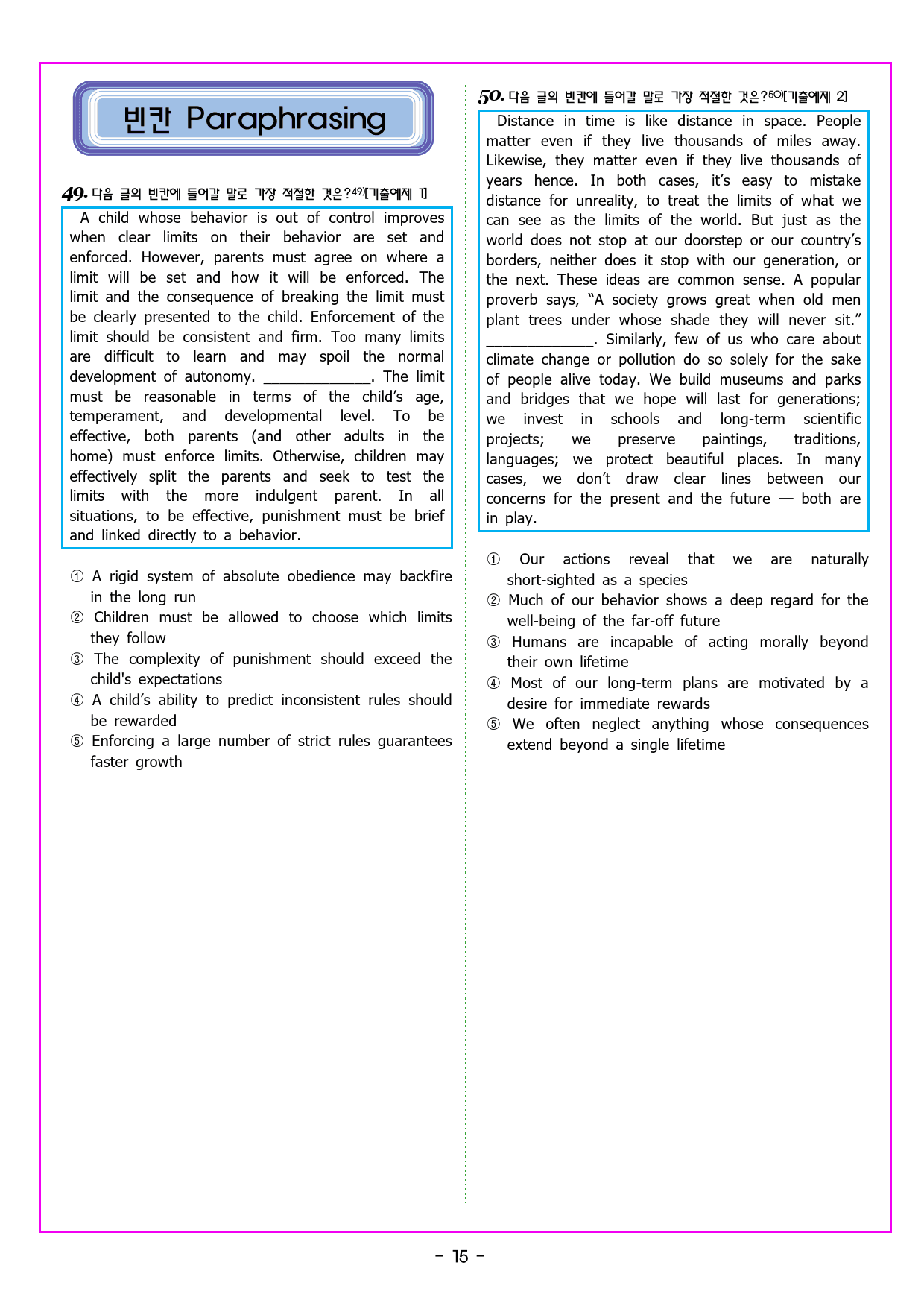 빈칸 Paraphrasing

49. 다음 글의 빈칸에 들어갈 말로 가장 적절한 것은?$^{49)}$[기출예제 1]

A child whose behavior is out of control improves when clear limits on their behavior are set and enforced. However, parents must agree on where a limit will be set and how it will be enforced. The limit and the consequence of breaking the limit must be clearly presented to the child. Enforcement of the limit should be consistent and firm. Too many limits are difficult to learn and may spoil the normal development of autonomy. ____. The limit must be reasonable in terms of the child's age, temperament, and developmental level. To be effective, both parents (and other adults in the home) must enforce limits. Otherwise, children may effectively split the parents and seek to test the limits with the more indulgent parent. In all situations, to be effective, punishment must be brief and linked directly to a behavior.

① A rigid system of absolute obedience may backfire in the long run
② Children must be allowed to choose which limits they follow
③ The complexity of punishment should exceed the child's expectations
④ A child's ability to predict inconsistent rules should be rewarded
⑤ Enforcing a large number of strict rules guarantees faster growth

50. 다음 글의 빈칸에 들어갈 말로 가장 적절한 것은?$^{50)}$[기출예제 2]

Distance in time is like distance in space. People matter even if they live thousands of miles away. Likewise, they matter even if they live thousands of years hence. In both cases, it's easy to mistake distance for unreality, to treat the limits of what we can see as the limits of the world. But just as the world does not stop at our doorstep or our country's borders, neither does it stop with our generation, or the next. These ideas are common sense. A popular proverb says, "A society grows great when old men plant trees under whose shade they will never sit." ____. Similarly, few of us who care about climate change or pollution do so solely for the sake of people alive today. We build museums and parks and bridges that we hope will last for generations; we invest in schools and long-term scientific projects; we preserve paintings, traditions, languages; we protect beautiful places. In many cases, we don't draw clear lines between our concerns for the present and the future — both are in play.

① Our actions reveal that we are naturally short-sighted as a species
② Much of our behavior shows a deep regard for the well-being of the far-off future
③ Humans are incapable of acting morally beyond their own lifetime
④ Most of our long-term plans are motivated by a desire for immediate rewards
⑤ We often neglect anything whose consequences extend beyond a single lifetime

- 15 -